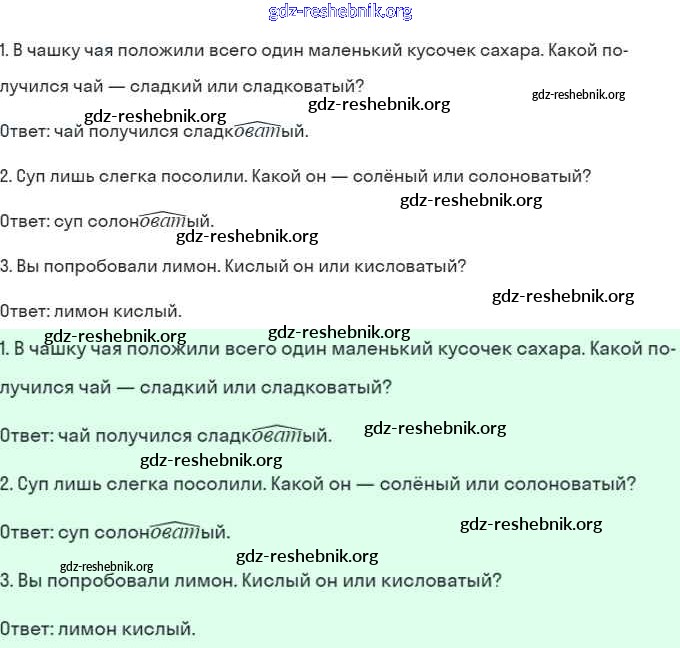 gdz-reshebnik.org

1. В чашку чая положили всего один маленький кусочек сахара. Какой получился чай — сладкий или сладковатый?

gdz-reshebnik.org gdz-reshebnik.org gdz-reshebnik.org

Ответ: чай получился сладковатый.

2. Суп лишь слегка посолили. Какой он — солёный или солоноватый?

gdz-reshebnik.org

Ответ: суп солоноватый.

gdz-reshebnik.org

3. Вы попробовали лимон. Кислый он или кисловатый?

gdz-reshebnik.org

Ответ: лимон кислый.

gdz-reshebnik.org gdz-reshebnik.org

1. В чашку чая положили всего один маленький кусочек сахара. Какой получился чай — сладкий или сладковатый?

Ответ: чай получился сладковатый.

gdz-reshebnik.org

gdz-reshebnik.org

2. Суп лишь слегка посолили. Какой он — солёный или солоноватый?

Ответ: суп солоноватый.

gdz-reshebnik.org

gdz-reshebnik.org

gdz-reshebnik.org

3. Вы попробовали лимон. Кислый он или кисловатый?

Ответ: лимон кислый.